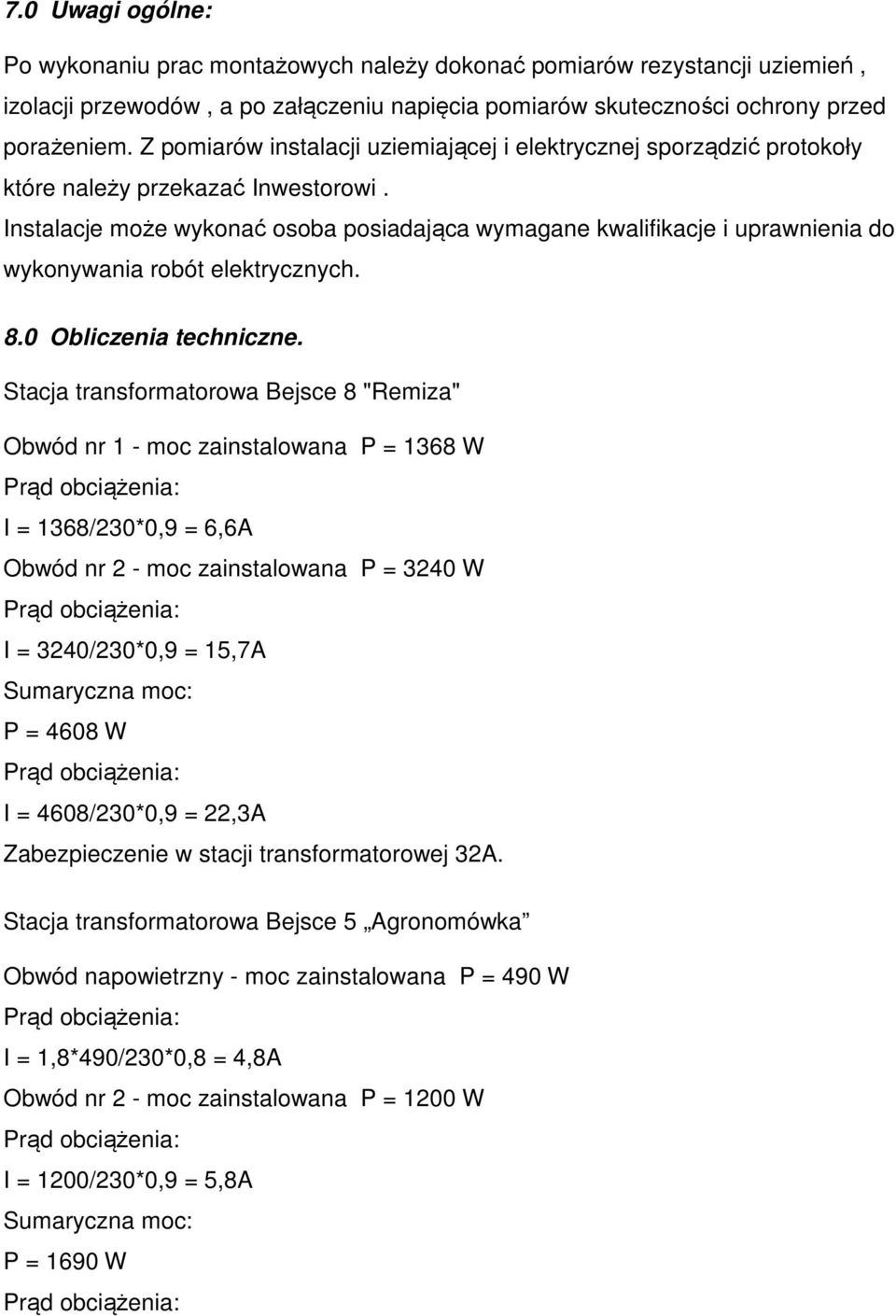 7.0 Uwagi ogólne:

Po wykonaniu prac montażowych należy dokonać pomiarów rezystancji uziemień , izolacji przewodów , a po załączeniu napięcia pomiarów skuteczności ochrony przed porażeniem. Z pomiarów instalacji uziemiającej i elektrycznej sporządzić protokoły które należy przekazać Inwestorowi .
Instalacje może wykonać osoba posiadająca wymagane kwalifikacje i uprawnienia do wykonywania robót elektrycznych.

8.0 Obliczenia techniczne.

Stacja transformatorowa Bejsce 8 "Remiza"

Obwód nr 1 - moc zainstalowana P = 1368 W

Prąd obciążenia:

I = 1368/230*0,9 = 6,6A

Obwód nr 2 - moc zainstalowana P = 3240 W

Prąd obciążenia:

I = 3240/230*0,9 = 15,7A

Sumaryczna moc:

P = 4608 W

Prąd obciążenia:

I = 4608/230*0,9 = 22,3A

Zabezpieczenie w stacji transformatorowej 32A.

Stacja transformatorowa Bejsce 5 „Agronomówka”

Obwód napowietrzny - moc zainstalowana P = 490 W

Prąd obciążenia:

I = 1,8*490/230*0,8 = 4,8A

Obwód nr 2 - moc zainstalowana P = 1200 W

Prąd obciążenia:

I = 1200/230*0,9 = 5,8A

Sumaryczna moc:

P = 1690 W

Prąd obciążenia: